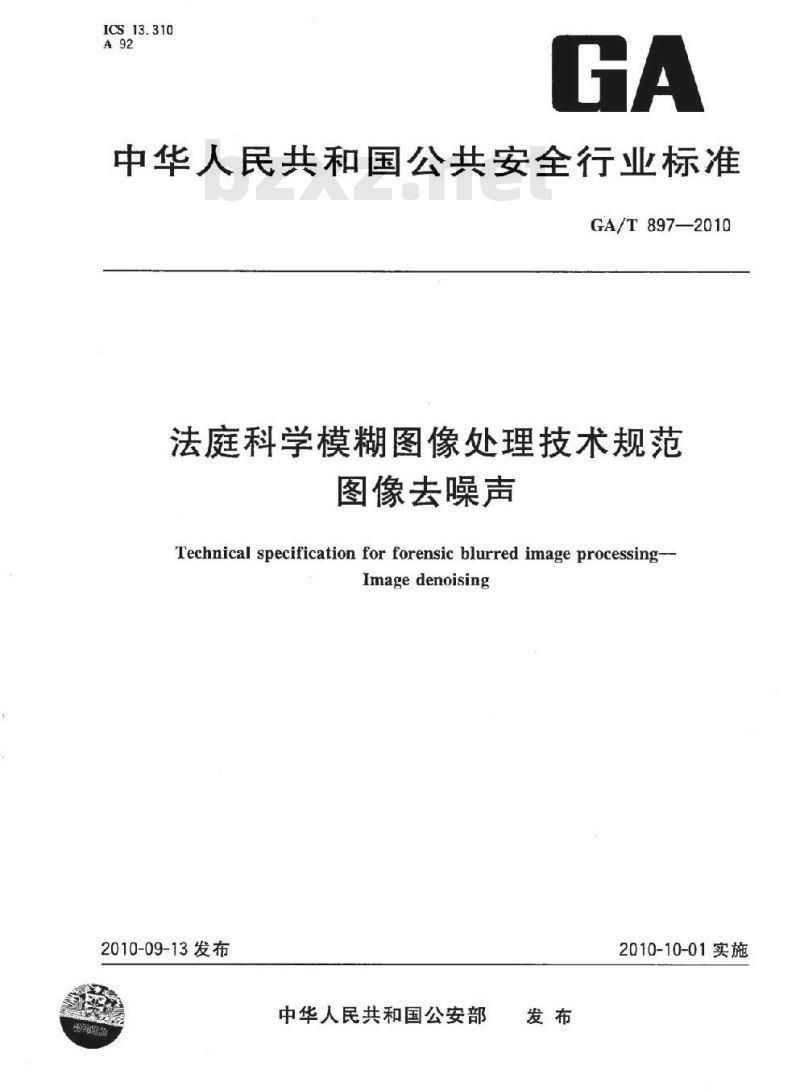 ICS 13.310
A 92

GA

中华人民共和国公共安全行业标准

bzxz.net

GA/T 897—2010

法庭科学模糊图像处理技术规范
图像去噪声

Technical specification for forensic blurred image processing—
Image denoising

2010-09-13 发布

2010-10-01 实施

中华人民共和国公安部 发布